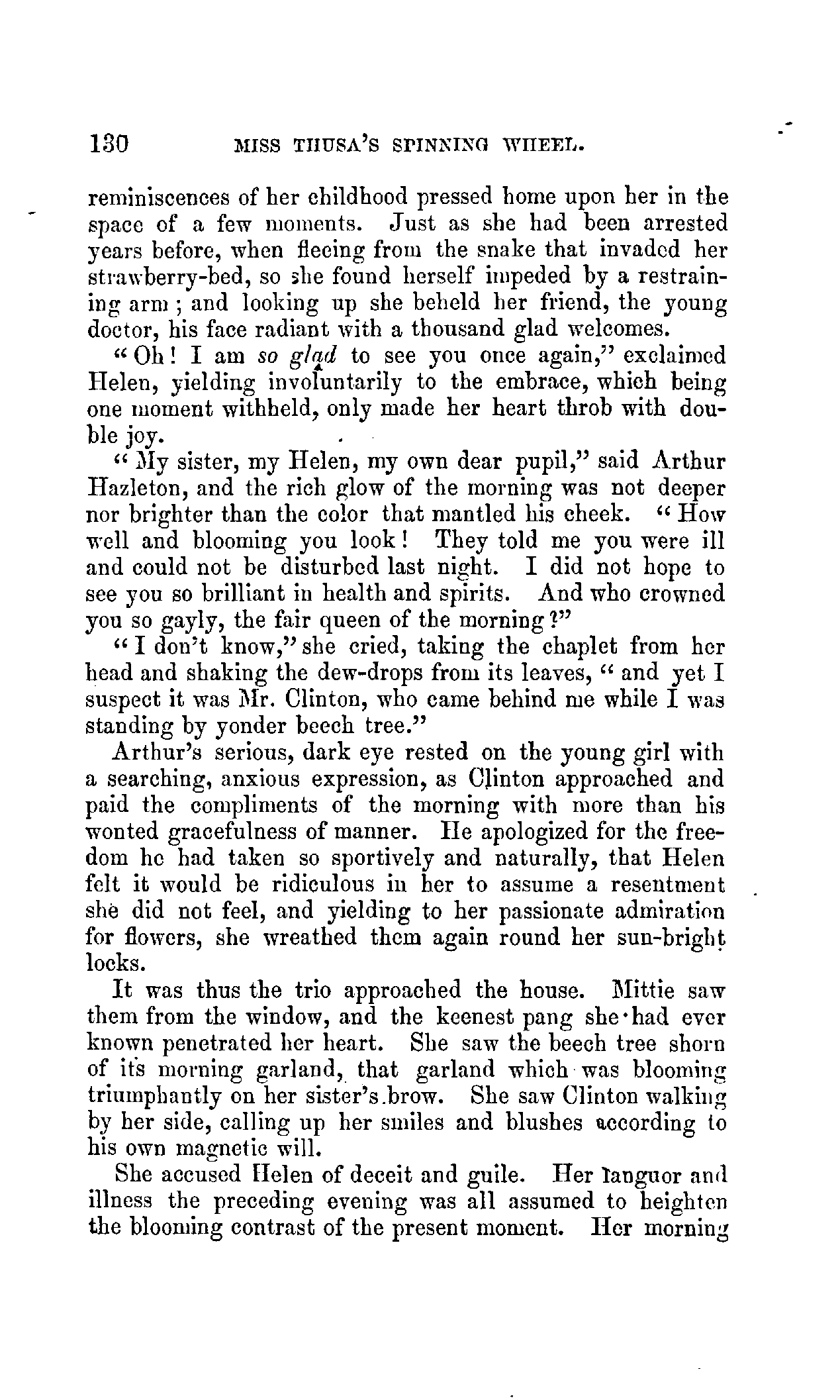 130 MISS THUSA'S SPINNING WHEEL.

reminiscences of her childhood pressed home upon her in the space of a few moments. Just as she had been arrested years before, when fleeing from the snake that invaded her strawberry-bed, so she found herself impeded by a restraining arm; and looking up she beheld her friend, the young doctor, his face radiant with a thousand glad welcomes.

"Oh! I am so glad to see you once again," exclaimed Helen, yielding involuntarily to the embrace, which being one moment withheld, only made her heart throb with double joy.

"My sister, my Helen, my own dear pupil," said Arthur Hazleton, and the rich glow of the morning was not deeper nor brighter than the color that mantled his cheek. "How well and blooming you look! They told me you were ill and could not be disturbed last night. I did not hope to see you so brilliant in health and spirits. And who crowned you so gayly, the fair queen of the morning?"

"I don't know," she cried, taking the chaplet from her head and shaking the dew-drops from its leaves, "and yet I suspect it was Mr. Clinton, who came behind me while I was standing by yonder beech tree."

Arthur's serious, dark eye rested on the young girl with a searching, anxious expression, as Clinton approached and paid the compliments of the morning with more than his wonted gracefulness of manner. He apologized for the freedom he had taken so sportively and naturally, that Helen felt it would be ridiculous in her to assume a resentment she did not feel, and yielding to her passionate admiration for flowers, she wreathed them again round her sun-bright locks.

It was thus the trio approached the house. Mittie saw them from the window, and the keenest pang she had ever known penetrated her heart. She saw the beech tree shorn of its morning garland, that garland which was blooming triumphantly on her sister's brow. She saw Clinton walking by her side, calling up her smiles and blushes according to his own magnetic will.

She accused Helen of deceit and guile. Her languor and illness the preceding evening was all assumed to heighten the blooming contrast of the present moment. Her morning